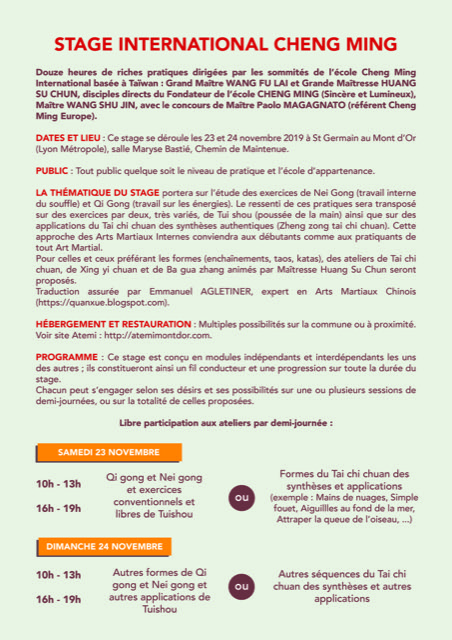 STAGE INTERNATIONAL CHENG MING

Douze heures de riches pratiques dirigées par les sommités de l'école Cheng Ming International basée à Taïwan : Grand Maître WANG FU LAI et Grande Maîtresse HUANG SU CHUN, disciples directs du Fondateur de l'école CHENG MING (Sincère et Lumineux), Maître WANG SHU JIN, avec le concours de Maître Paolo MAGAGNATO (référent Cheng Ming Europe).

DATES ET LIEU : Ce stage se déroule les 23 et 24 novembre 2019 à St Germain au Mont d'Or (Lyon Métropole), salle Maryse Bastié, Chemin de Maintenue.

PUBLIC : Tout public quelque soit le niveau de pratique et l'école d'appartenance.

LA THÉMATIQUE DU STAGE portera sur l'étude des exercices de Nei Gong (travail interne du souffle) et Qi Gong (travail sur les énergies). Le ressenti de ces pratiques sera transposé sur des exercices par deux, très variés, de Tui shou (poussée de la main) ainsi que sur des applications du Tai chi chuan des synthèses authentiques (Zheng zong tai chi chuan). Cette approche des Arts Martiaux Internes conviendra aux débutants comme aux pratiquants de tout Art Martial.
Pour celles et ceux préférant les formes (enchaînements, taos, katas), des ateliers de Tai chi chuan, de Xing yi chuan et de Ba gua zhang animés par Maîtresse Huang Su Chun seront proposés.
Traduction assurée par Emmanuel AGLETINER, expert en Arts Martiaux Chinois (https://quanxue.blogspot.com).

HÉBERGEMENT ET RESTAURATION : Multiples possibilités sur la commune ou à proximité. Voir site Atemi : http://atemimontdor.com.

PROGRAMME : Ce stage est conçu en modules indépendants et interdépendants les uns des autres ; ils constitueront ainsi un fil conducteur et une progression sur toute la durée du stage.
Chacun peut s'engager selon ses désirs et ses possibilités sur une ou plusieurs sessions de demi-journées, ou sur la totalité de celles proposées.

Libre participation aux ateliers par demi-journée :

SAMEDI 23 NOVEMBRE

10h - 13h

16h - 19h

Qi gong et Nei gong et exercices conventionnels et libres de Tuishou

ou

Formes du Tai chi chuan des synthèses et applications (exemple : Mains de nuages, Simple fouet, Aiguillles au fond de la mer, Attraper la queue de l'oiseau, ...)

DIMANCHE 24 NOVEMBRE

10h - 13h

16h - 19h

Autres formes de Qi gong et Nei gong et autres applications de Tuishou

ou

Autres séquences du Tai chi chuan des synthèses et autres applications